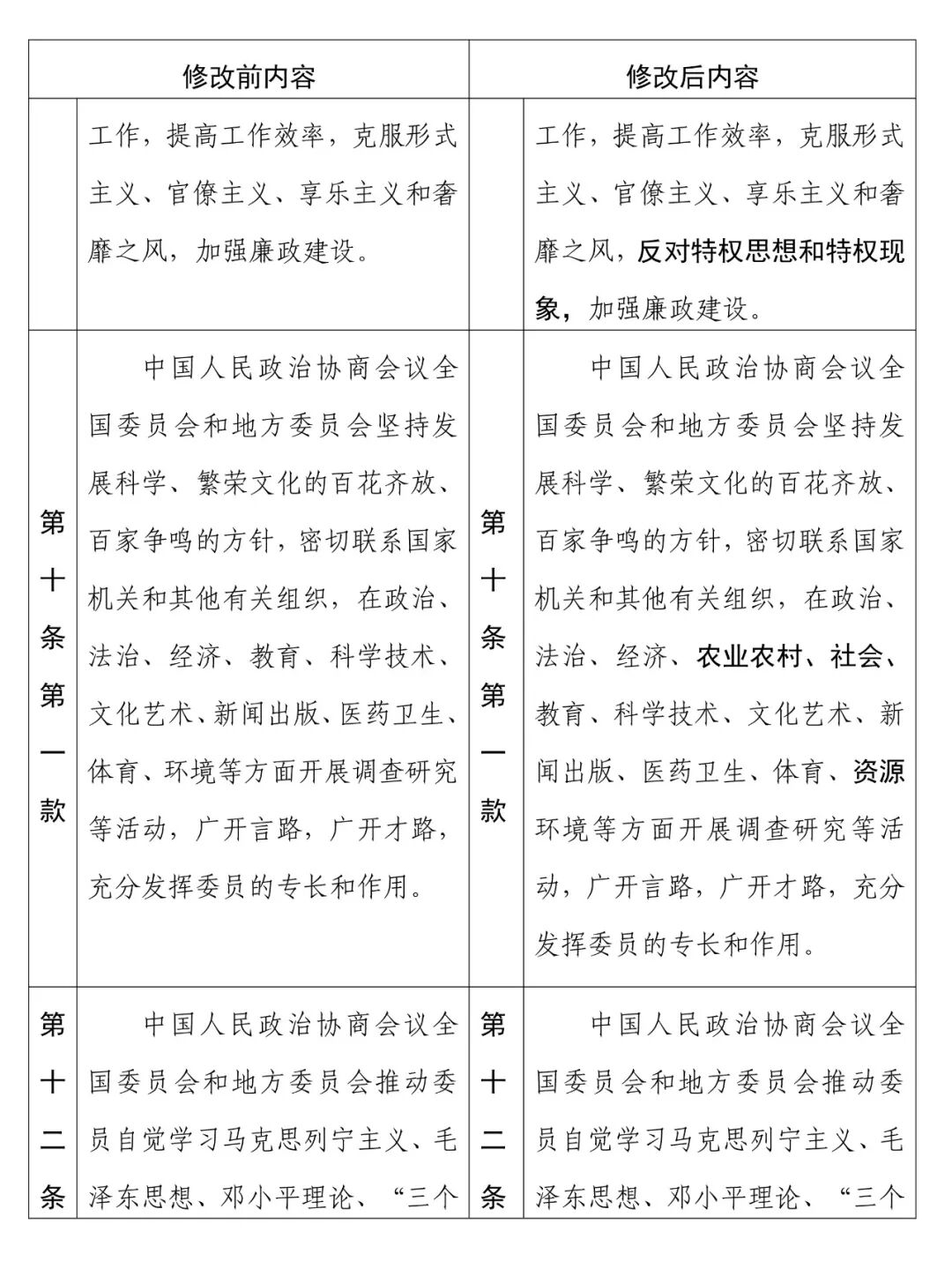 | 修改前内容 | | 修改后内容 | |
|---|---|---|---|
| | 工作，提高工作效率，克服形式主义、官僚主义、享乐主义和奢靡之风，加强廉政建设。 | | 工作，提高工作效率，克服形式主义、官僚主义、享乐主义和奢靡之风，反对特权思想和特权现象，加强廉政建设。 |
| 第十条第一款 | 中国人民政治协商会议全国委员会和地方委员会坚持发展科学、繁荣文化的百花齐放、百家争鸣的方针，密切联系国家机关和其他有关组织，在政治、法治、经济、教育、科学技术、文化艺术、新闻出版、医药卫生、体育、环境等方面开展调查研究等活动，广开言路，广开才路，充分发挥委员的专长和作用。 | 第十条第一款 | 中国人民政治协商会议全国委员会和地方委员会坚持发展科学、繁荣文化的百花齐放、百家争鸣的方针，密切联系国家机关和其他有关组织，在政治、法治、经济、农业农村、社会、教育、科学技术、文化艺术、新闻出版、医药卫生、体育、资源环境等方面开展调查研究等活动，广开言路，广开才路，充分发挥委员的专长和作用。 |
| 第十二条 | 中国人民政治协商会议全国委员会和地方委员会推动委员自觉学习马克思列宁主义、毛泽东思想、邓小平理论、“三个 | 第十二条 | 中国人民政治协商会议全国委员会和地方委员会推动委员自觉学习马克思列宁主义、毛泽东思想、邓小平理论、“三个 |